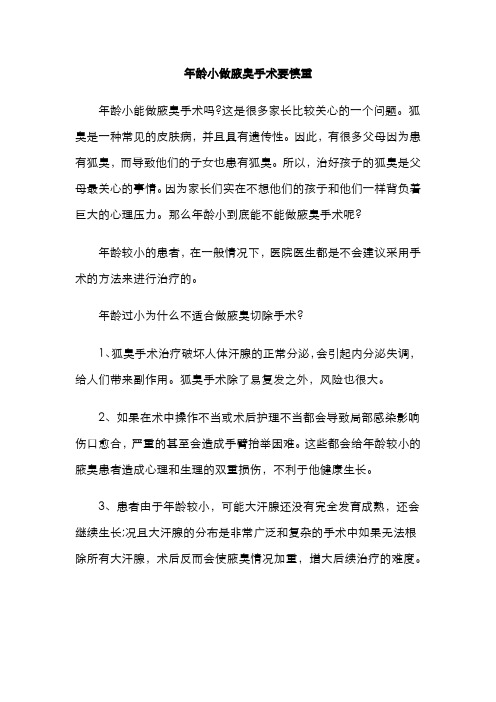 年龄小做腋臭手术要慎重

年龄小能做腋臭手术吗?这是很多家长比较关心的一个问题。狐臭是一种常见的皮肤病，并且具有遗传性。因此，有很多父母因为患有狐臭，而导致他们的子女也患有狐臭。所以，治好孩子的狐臭是父母最关心的事情。因为家长们实在不想他们的孩子和他们一样背负着巨大的心理压力。那么年龄小到底能不能做腋臭手术呢?

年龄较小的患者，在一般情况下，医院医生都是不会建议采用手术的方法来进行治疗的。

年龄过小为什么不适合做腋臭切除手术?

1、狐臭手术治疗破坏人体汗腺的正常分泌，会引起内分泌失调，给人们带来副作用。狐臭手术除了易复发之外，风险也很大。

2、如果在术中操作不当或术后护理不当都会导致局部感染影响伤口愈合，严重的甚至会造成手臂抬举困难。这些都会给年龄较小的腋臭患者造成心理和生理的双重损伤，不利于他健康生长。

3、患者由于年龄较小，可能大汗腺还没有完全发育成熟，还会继续生长;况且大汗腺的分布是非常广泛和复杂的手术中如果无法根除所有大汗腺，术后反而会使腋臭情况加重，增大后续治疗的难度。